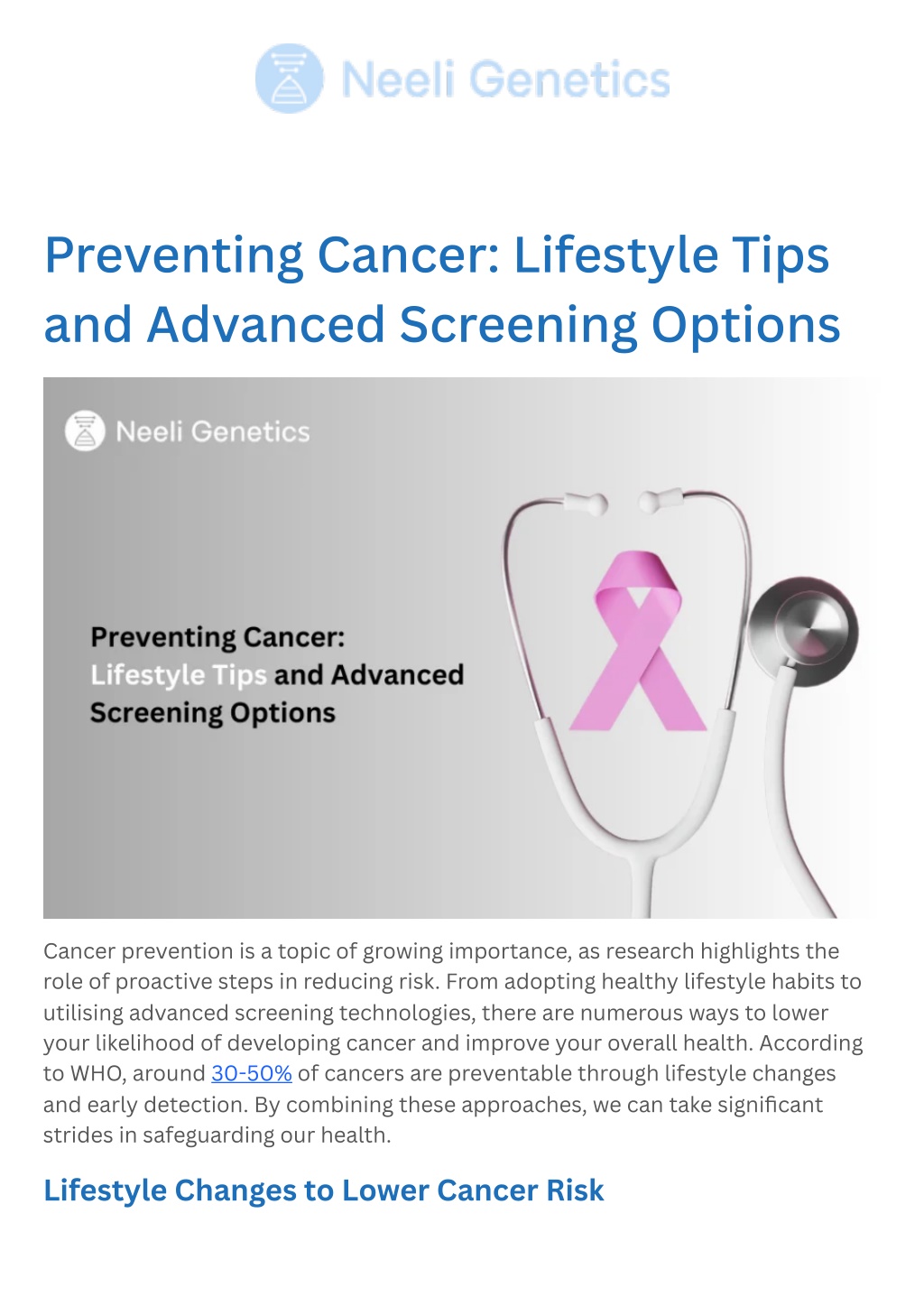 Neeli Genetics

Preventing Cancer: Lifestyle Tips and Advanced Screening Options

Neeli Genetics

Preventing Cancer:
Lifestyle Tips and Advanced Screening Options

Cancer prevention is a topic of growing importance, as research highlights the role of proactive steps in reducing risk. From adopting healthy lifestyle habits to utilising advanced screening technologies, there are numerous ways to lower your likelihood of developing cancer and improve your overall health. According to WHO, around 30-50% of cancers are preventable through lifestyle changes and early detection. By combining these approaches, we can take significant strides in safeguarding our health.

Lifestyle Changes to Lower Cancer Risk